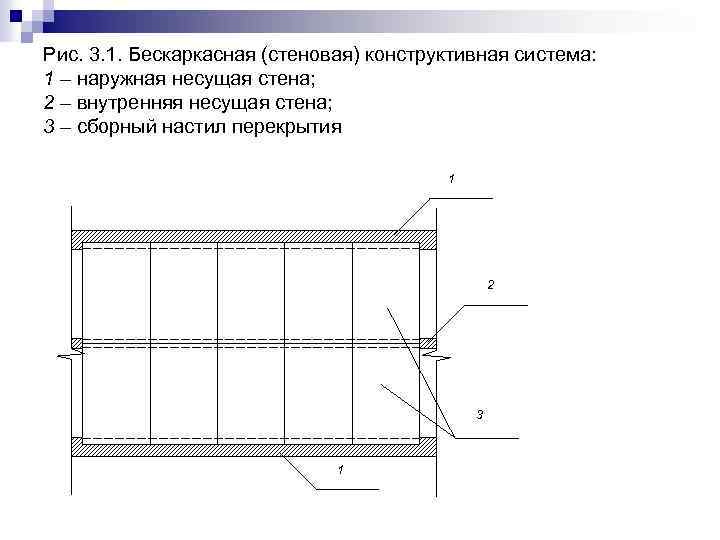 Рис. 3.1. Бескаркасная (стеновая) конструктивная система:
1 – наружная несущая стена;
2 – внутренняя несущая стена;
3 – сборный настил перекрытия

1

2

3

1